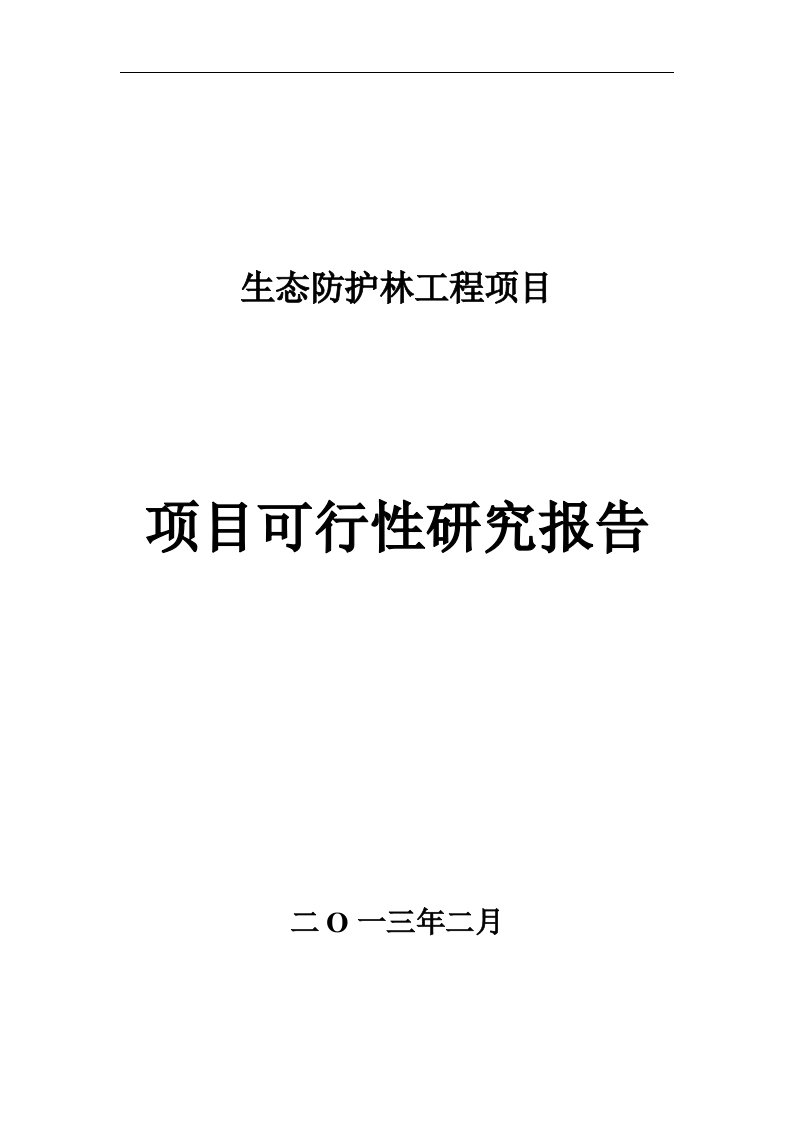 生态防护林工程项目

项目可行性研究报告

二O一三年二月